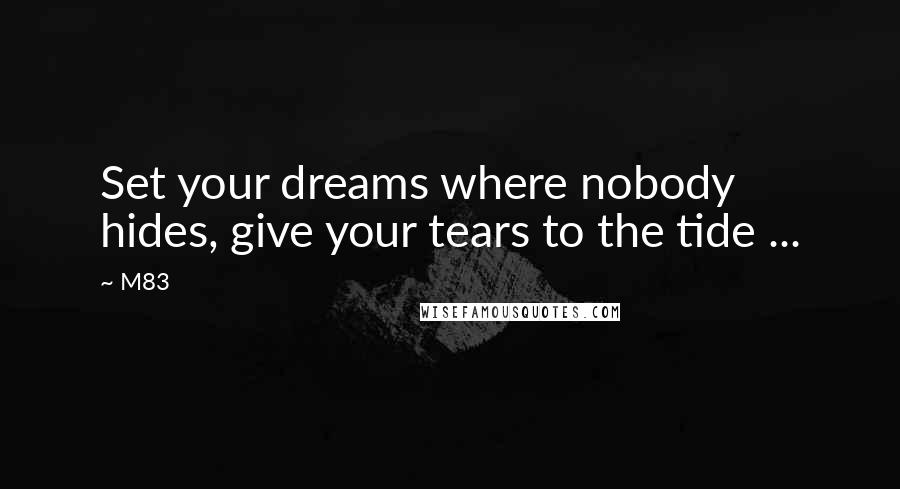 Set your dreams where nobody hides, give your tears to the tide ...

~ M83

WISEFAMOUSQUOTES.COM